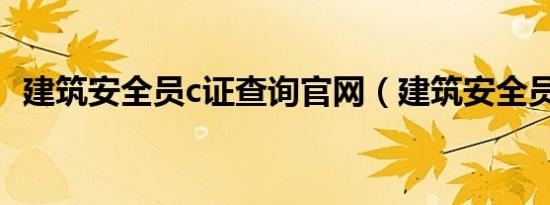 建筑安全员c证查询官网（建筑安全员